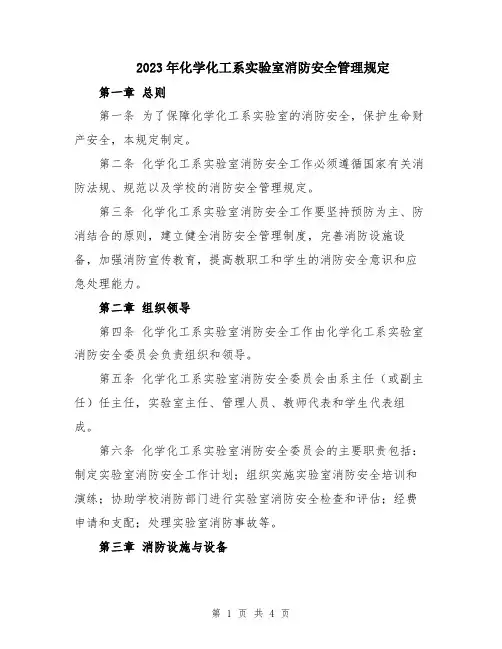 2023年化学化工系实验室消防安全管理规定

第一章 总则

第一条 为了保障化学化工系实验室的消防安全，保护生命财产安全，本规定制定。

第二条 化学化工系实验室消防安全工作必须遵循国家有关消防法规、规范以及学校的消防安全管理规定。

第三条 化学化工系实验室消防安全工作要坚持预防为主、防消结合的原则，建立健全消防安全管理制度，完善消防设施设备，加强消防宣传教育，提高教职工和学生的消防安全意识和应急处理能力。

第二章 组织领导

第四条 化学化工系实验室消防安全工作由化学化工系实验室消防安全委员会负责组织和领导。

第五条 化学化工系实验室消防安全委员会由系主任（或副主任）任主任，实验室主任、管理人员、教师代表和学生代表组成。

第六条 化学化工系实验室消防安全委员会的主要职责包括：制定实验室消防安全工作计划；组织实施实验室消防安全培训和演练；协助学校消防部门进行实验室消防安全检查和评估；经费申请和支配；处理实验室消防事故等。

第三章 消防设施与设备

第 1 页 共 4 页